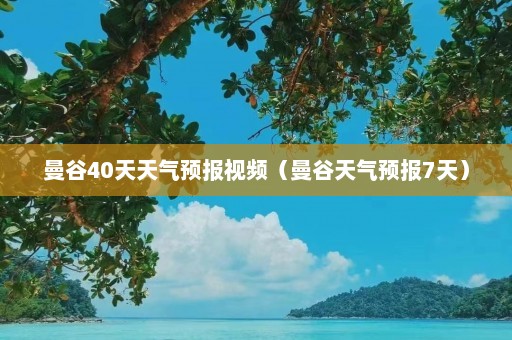 曼谷40天天气预报视频（曼谷天气预报7天）